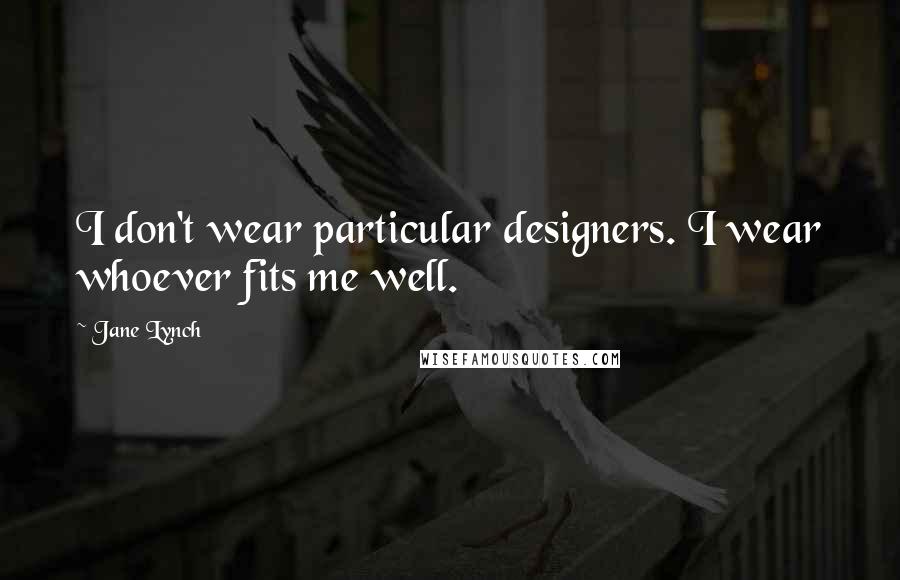 I don't wear particular designers. I wear whoever fits me well.

~ Jane Lynch

WISEFAMOUSQUOTES.COM